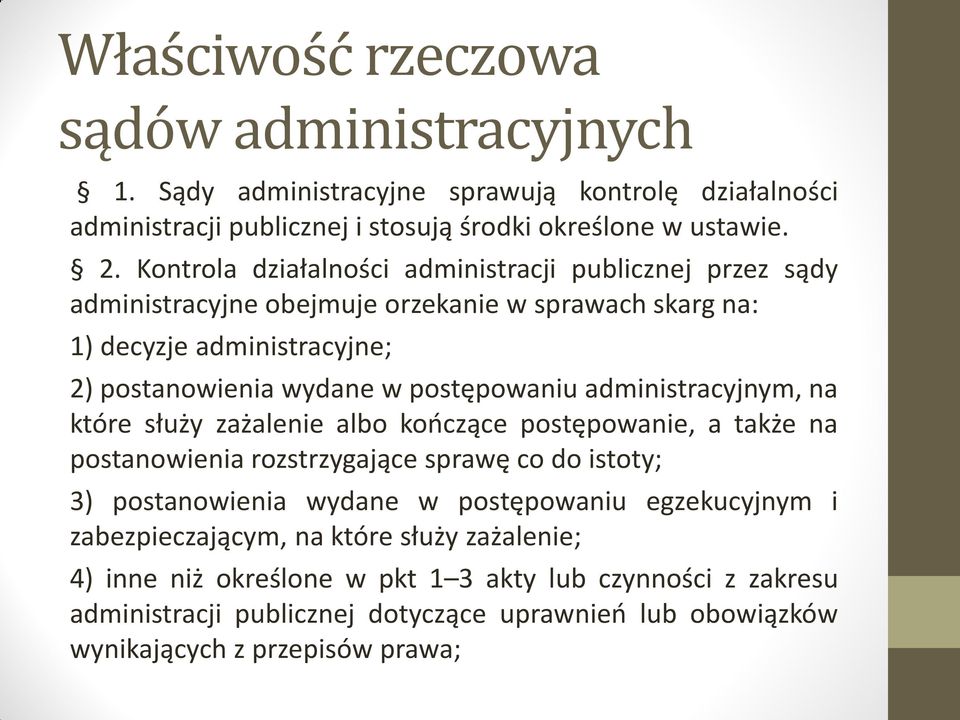 Właściwość rzeczowa sądów administracyjnych

§ 1. Sądy administracyjne sprawują kontrolę działalności administracji publicznej i stosują środki określone w ustawie.

§ 2. Kontrola działalności administracji publicznej przez sądy administracyjne obejmuje orzekanie w sprawach skarg na:

1) decyzje administracyjne;

2) postanowienia wydane w postępowaniu administracyjnym, na które służy zażalenie albo kończące postępowanie, a także na postanowienia rozstrzygające sprawę co do istoty;

3) postanowienia wydane w postępowaniu egzekucyjnym i zabezpieczającym, na które służy zażalenie;

4) inne niż określone w pkt 1–3 akty lub czynności z zakresu administracji publicznej dotyczące uprawnień lub obowiązków wynikających z przepisów prawa;